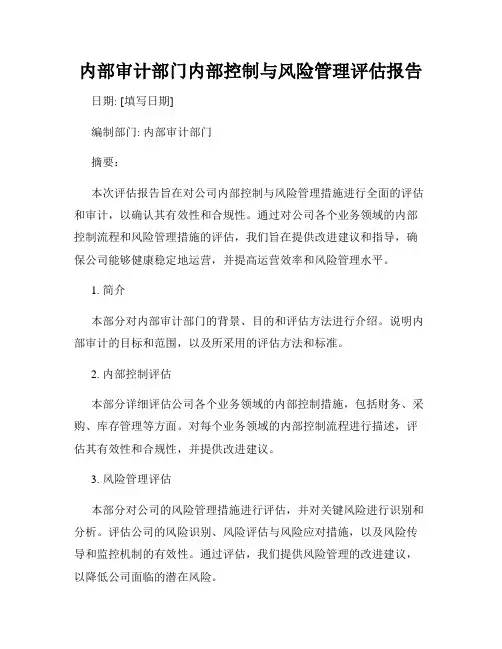 内部审计部门内部控制与风险管理评估报告

日期: [填写日期]

编制部门: 内部审计部门

摘要:

本次评估报告旨在对公司内部控制与风险管理措施进行全面的评估和审计，以确认其有效性和合规性。通过对公司各个业务领域的内部控制流程和风险管理措施的评估，我们旨在提供改进建议和指导，确保公司能够健康稳定地运营，并提高运营效率和风险管理水平。

1. 简介

本部分对内部审计部门的背景、目的和评估方法进行介绍。说明内部审计的目标和范围，以及所采用的评估方法和标准。

2. 内部控制评估

本部分详细评估公司各个业务领域的内部控制措施，包括财务、采购、库存管理等方面。对每个业务领域的内部控制流程进行描述，评估其有效性和合规性，并提供改进建议。

3. 风险管理评估

本部分对公司的风险管理措施进行评估，并对关键风险进行识别和分析。评估公司的风险识别、风险评估与风险应对措施，以及风险传导和监控机制的有效性。通过评估，我们提供风险管理的改进建议，以降低公司面临的潜在风险。